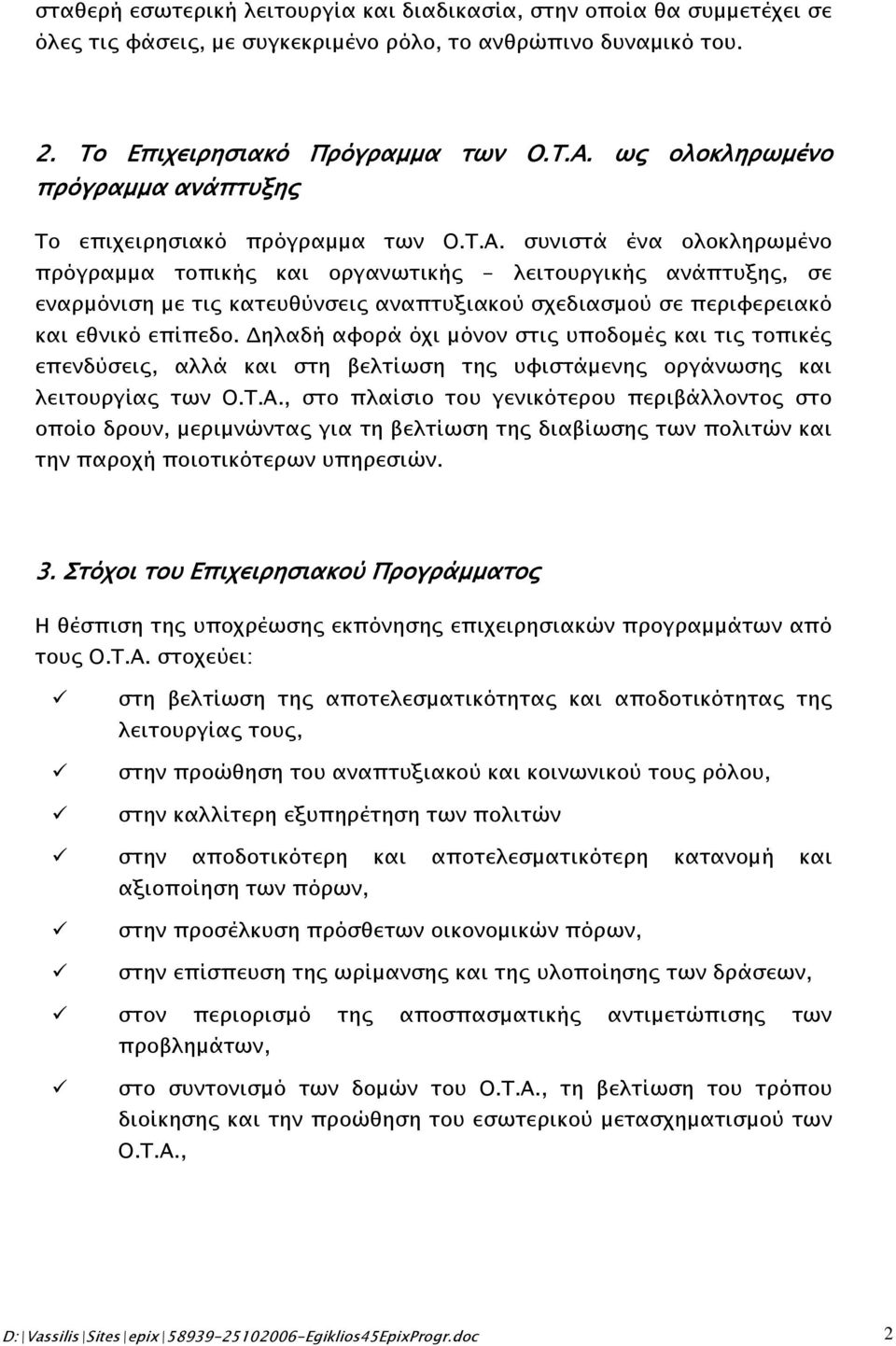 σταθερή εσωτερική λειτουργία και διαδικασία, στην οποία θα συμμετέχει σε όλες τις φάσεις, με συγκεκριμένο ρόλο, το ανθρώπινο δυναμικό του.

2. Το Επιχειρησιακό Πρόγραμμα των Ο.Τ.Α. ως ολοκληρωμένο πρόγραμμα ανάπτυξης

Το επιχειρησιακό πρόγραμμα των Ο.Τ.Α. συνιστά ένα ολοκληρωμένο πρόγραμμα τοπικής και οργανωτικής - λειτουργικής ανάπτυξης, σε εναρμόνιση με τις κατευθύνσεις αναπτυξιακού σχεδιασμού σε περιφερειακό και εθνικό επίπεδο. Δηλαδή αφορά όχι μόνον στις υποδομές και τις τοπικές επενδύσεις, αλλά και στη βελτίωση της υφιστάμενης οργάνωσης και λειτουργίας των Ο.Τ.Α., στο πλαίσιο του γενικότερου περιβάλλοντος στο οποίο δρουν, μεριμνώντας για τη βελτίωση της διαβίωσης των πολιτών και την παροχή ποιοτικότερων υπηρεσιών.

3. Στόχοι του Επιχειρησιακού Προγράμματος

Η θέσπιση της υποχρέωσης εκπόνησης επιχειρησιακών προγραμμάτων από τους Ο.Τ.Α. στοχεύει:

✓ στη βελτίωση της αποτελεσματικότητας και αποδοτικότητας της λειτουργίας τους,

✓ στην προώθηση του αναπτυξιακού και κοινωνικού τους ρόλου,

✓ στην καλλίτερη εξυπηρέτηση των πολιτών

✓ στην αποδοτικότερη και αποτελεσματικότερη κατανομή και αξιοποίηση των πόρων,

✓ στην προσέλκυση πρόσθετων οικονομικών πόρων,

✓ στην επίσπευση της ωρίμανσης και της υλοποίησης των δράσεων,

✓ στον περιορισμό της αποσπασματικής αντιμετώπισης των προβλημάτων,

✓ στο συντονισμό των δομών του Ο.Τ.Α., τη βελτίωση του τρόπου διοίκησης και την προώθηση του εσωτερικού μετασχηματισμού των Ο.Τ.Α.,

D:|Vassilis|Sites|epix|58939-25102006-Egiklios45EpixProgr.doc 2